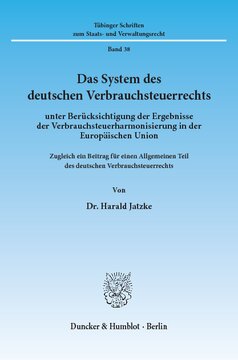 Tübinger Schriften
zum Staats- und Verwaltungsrecht

Band 38

Das System des
deutschen Verbrauchsteuerrechts

unter Berücksichtigung der Ergebnisse
der Verbrauchsteuerharmonisierung in der
Europäischen Union

Zugleich ein Beitrag für einen Allgemeinen Teil
des deutschen Verbrauchsteuerrechts

Von

Dr. Harald Jatzke

Duncker & Humblot · Berlin